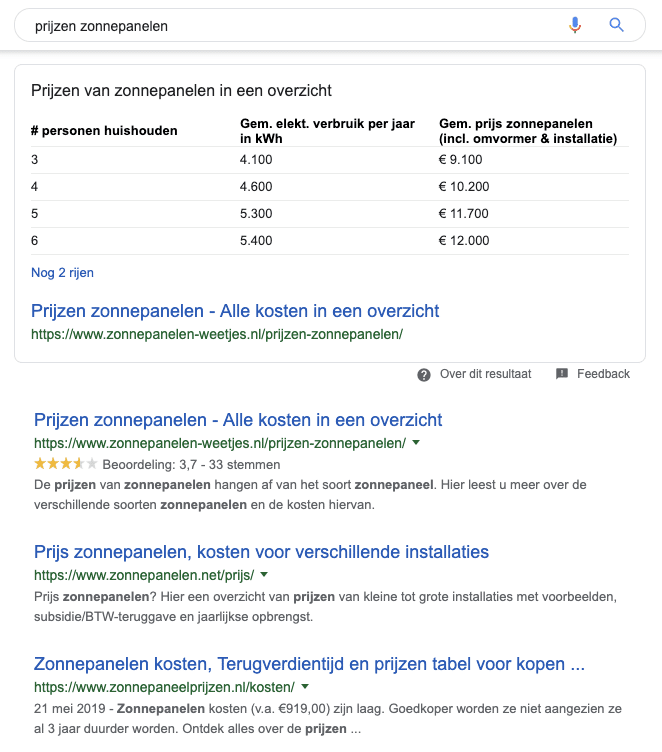 prijzen zonnepanelen

Prijzen van zonnepanelen in een overzicht

| # personen huishouden | Gem. elekt. verbruik per jaar in kWh | Gem. prijs zonnepanelen (incl. omvormer & installatie) |
|---|---|---|
| 3 | 4.100 | € 9.100 |
| 4 | 4.600 | € 10.200 |
| 5 | 5.300 | € 11.700 |
| 6 | 5.400 | € 12.000 |

Nog 2 rijen

Prijzen zonnepanelen - Alle kosten in een overzicht
https://www.zonnepanelen-weetjes.nl/prijzen-zonnepanelen/

Over dit resultaat Feedback

Prijzen zonnepanelen - Alle kosten in een overzicht
https://www.zonnepanelen-weetjes.nl/prijzen-zonnepanelen/
Beoordeling: 3,7 - 33 stemmen
De prijzen van zonnepanelen hangen af van het soort zonnepaneel. Hier leest u meer over de verschillende soorten zonnepanelen en de kosten hiervan.

Prijs zonnepanelen, kosten voor verschillende installaties
https://www.zonnepanelen.net/prijs/
Prijs zonnepanelen? Hier een overzicht van prijzen van kleine tot grote installaties met voorbeelden, subsidie/BTW-teruggave en jaarlijkse opbrengst.

Zonnepanelen kosten, Terugverdientijd en prijzen tabel voor kopen ...
https://www.zonnepaneelprijzen.nl/kosten/
21 mei 2019 - Zonnepanelen kosten (v.a. €919,00) zijn laag. Goedkoper worden ze niet aangezien ze al 3 jaar duurder worden. Ontdek alles over de prijzen ...